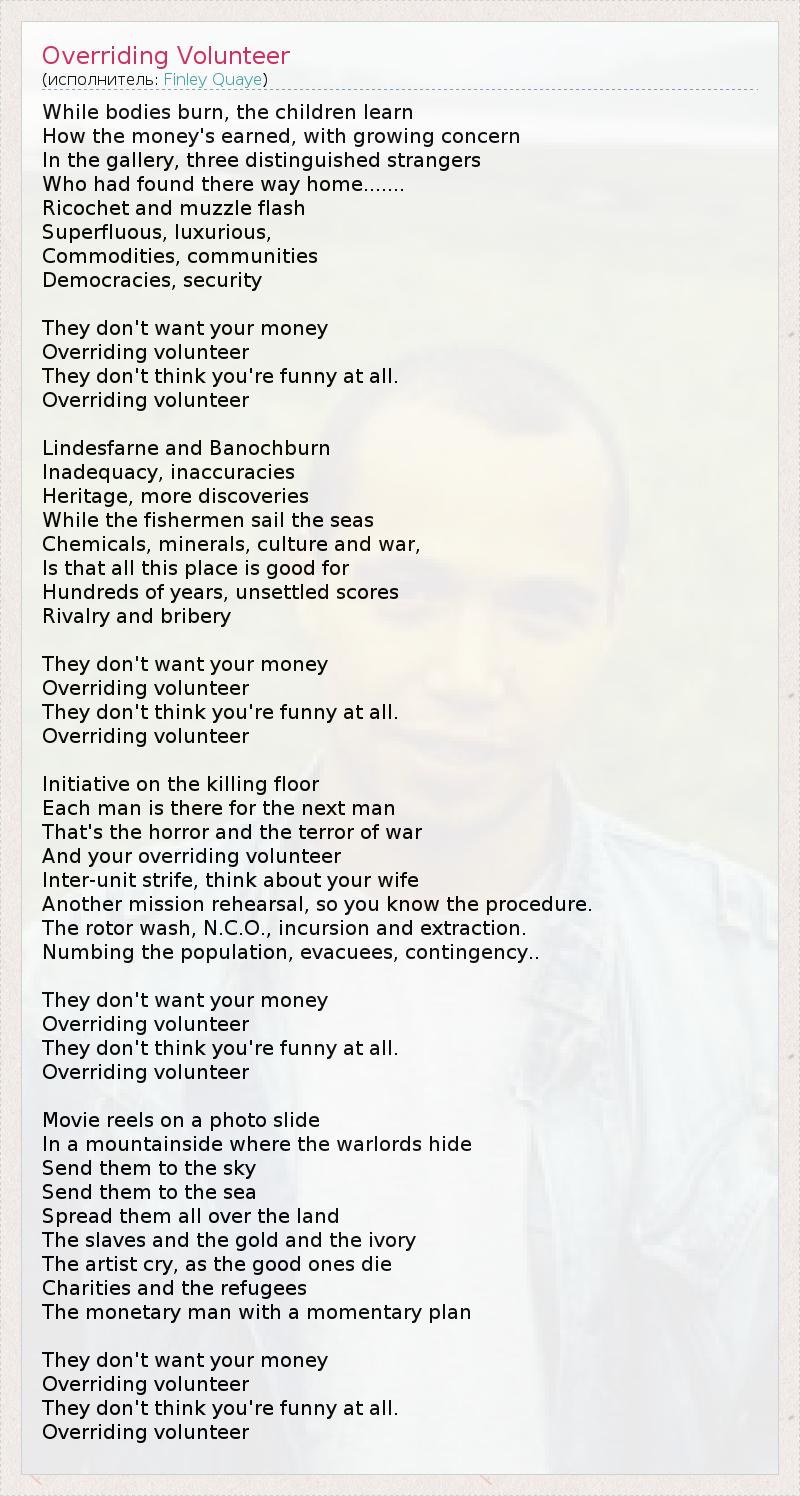 Overriding Volunteer
(исполнитель: Finley Quaye)

While bodies burn, the children learn
How the money's earned, with growing concern
In the gallery, three distinguished strangers
Who had found there way home.......
Ricochet and muzzle flash
Superfluous, luxurious,
Commodities, communities
Democracies, security

They don't want your money
Overriding volunteer
They don't think you're funny at all.
Overriding volunteer

Lindesfarne and Banochburn
Inadequacy, inaccuracies
Heritage, more discoveries
While the fishermen sail the seas
Chemicals, minerals, culture and war,
Is that all this place is good for
Hundreds of years, unsettled scores
Rivalry and bribery

They don't want your money
Overriding volunteer
They don't think you're funny at all.
Overriding volunteer

Initiative on the killing floor
Each man is there for the next man
That's the horror and the terror of war
And your overriding volunteer
Inter-unit strife, think about your wife
Another mission rehearsal, so you know the procedure.
The rotor wash, N.C.O., incursion and extraction.
Numbing the population, evacuees, contingency..

They don't want your money
Overriding volunteer
They don't think you're funny at all.
Overriding volunteer

Movie reels on a photo slide
In a mountainside where the warlords hide
Send them to the sky
Send them to the sea
Spread them all over the land
The slaves and the gold and the ivory
The artist cry, as the good ones die
Charities and the refugees
The monetary man with a momentary plan

They don't want your money
Overriding volunteer
They don't think you're funny at all.
Overriding volunteer